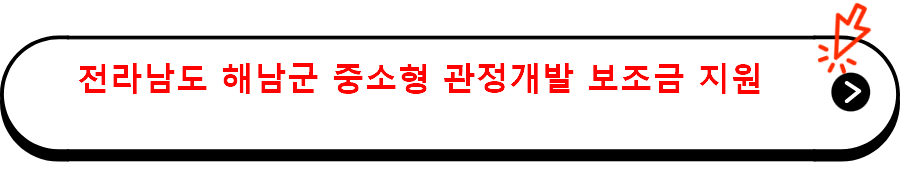 전라남도 해남군 중소형 관정개발 보조금 지원